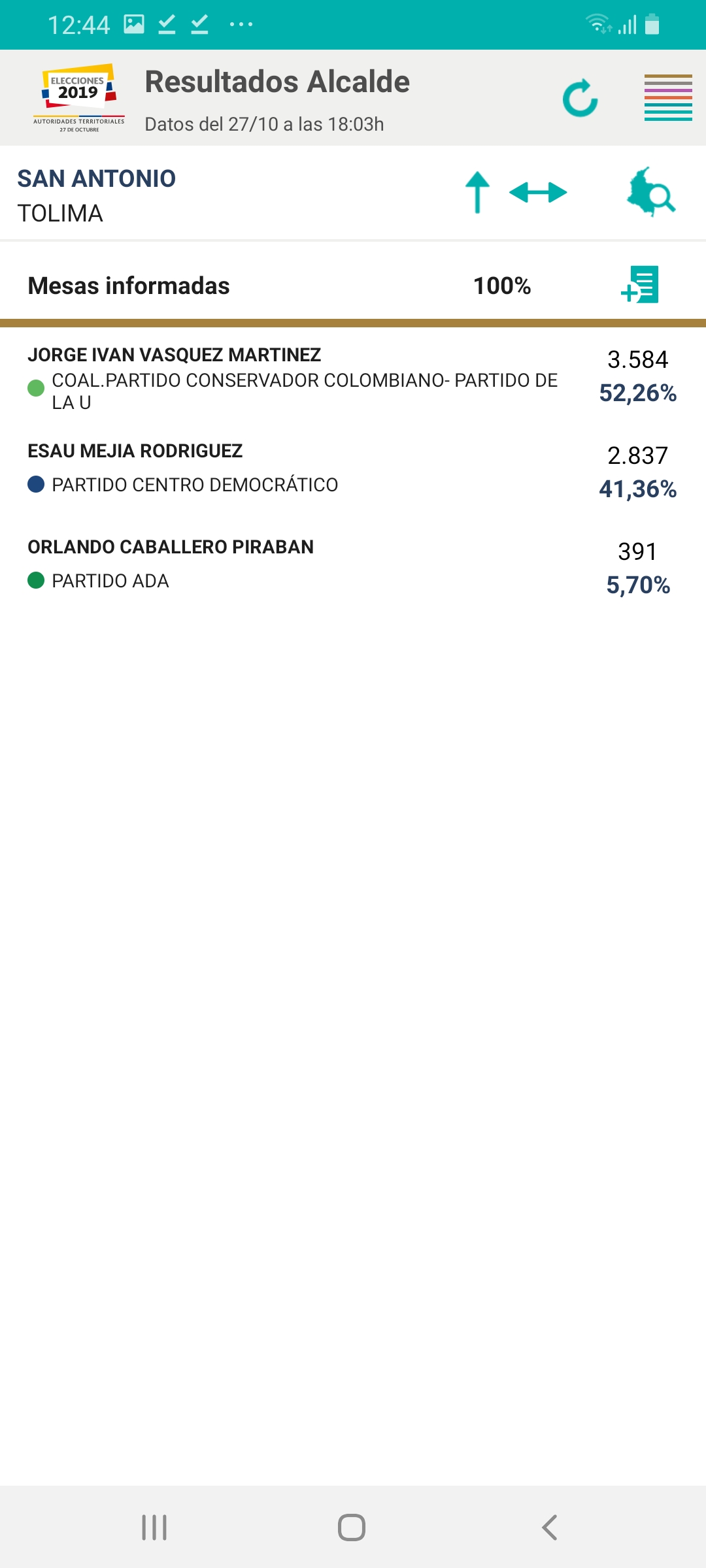 12:44

ELECCIONES 2019
AUTORIDADES TERRITORIALES
27 DE OCTUBRE

Resultados Alcalde
Datos del 27/10 a las 18:03h

SAN ANTONIO
TOLIMA

Mesas informadas 100%

JORGE IVAN VASQUEZ MARTINEZ
COAL.PARTIDO CONSERVADOR COLOMBIANO- PARTIDO DE LA U
3.584
52,26%

ESAU MEJIA RODRIGUEZ
PARTIDO CENTRO DEMOCRÁTICO
2.837
41,36%

ORLANDO CABALLERO PIRABAN
PARTIDO ADA
391
5,70%